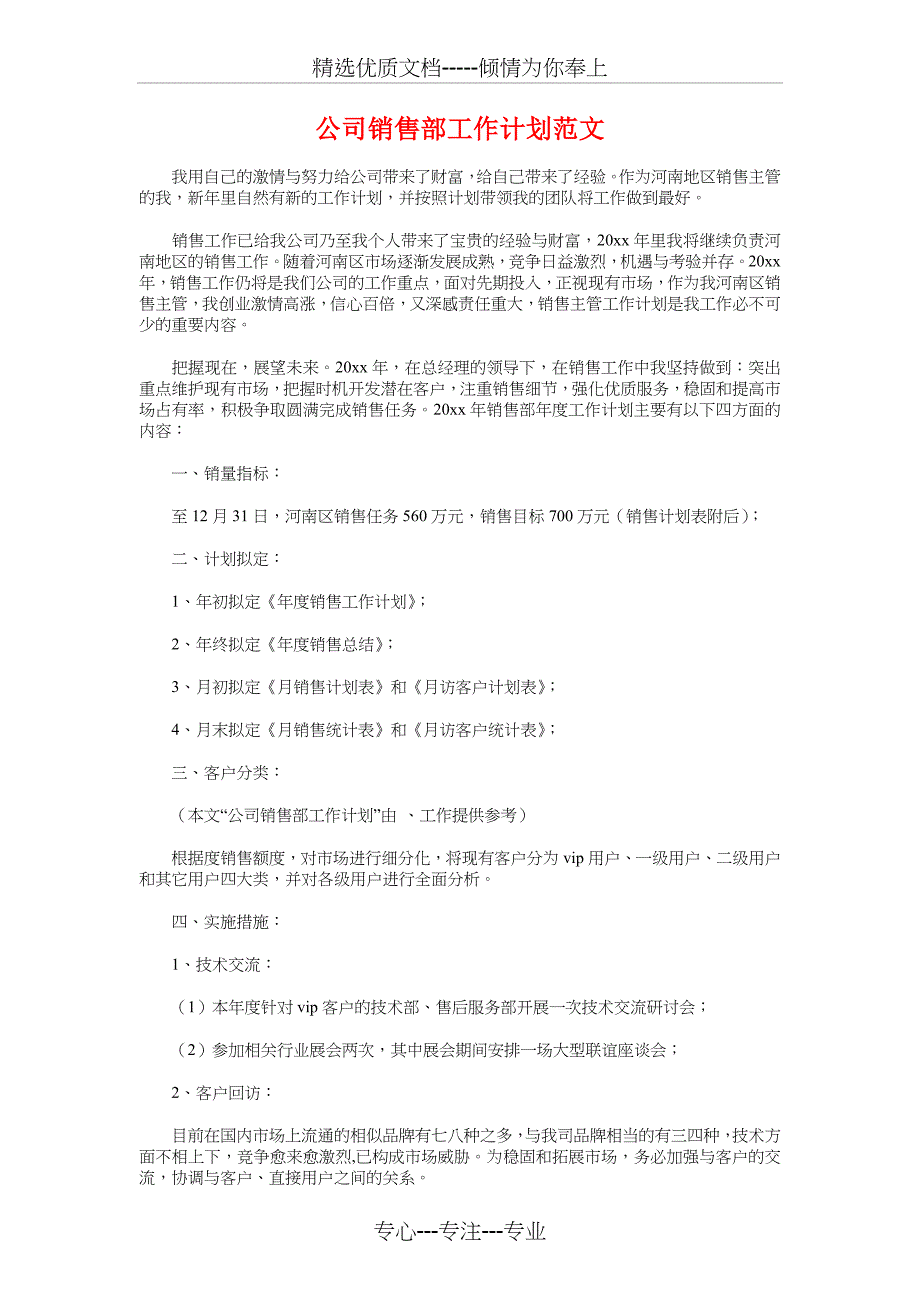 精选优质文档-----倾情为你奉上

公司销售部工作计划范文

我用自己的激情与努力给公司带来了财富，给自己带来了经验。作为河南地区销售主管的我，新年里自然有新的工作计划，并按照计划带领我的团队将工作做到最好。

销售工作已给我公司乃至我个人带来了宝贵的经验与财富，20xx年里我将继续负责河南地区的销售工作。随着河南区市场逐渐发展成熟，竞争日益激烈，机遇与考验并存。20xx年，销售工作仍将是我们公司的工作重点，面对先期投入，正视现有市场，作为我河南区销售主管，我创业激情高涨，信心百倍，又深感责任重大，销售主管工作计划是我工作必不可少的重要内容。

把握现在，展望未来。20xx年，在总经理的领导下，在销售工作中我坚持做到：突出重点维护现有市场，把握时机开发潜在客户，注重销售细节，强化优质服务，稳固和提高市场占有率，积极争取圆满完成销售任务。20xx年销售部年度工作计划主要有以下四方面的内容：

一、销量指标：

至12月31日，河南区销售任务560万元，销售目标700万元（销售计划表附后）；

二、计划拟定：

1、年初拟定《年度销售工作计划》；

2、年终拟定《年度销售总结》；

3、月初拟定《月销售计划表》和《月访客户计划表》；

4、月末拟定《月销售统计表》和《月访客户统计表》；

三、客户分类：

（本文“公司销售部工作计划”由 、工作提供参考）

根据度销售额度，对市场进行细分化，将现有客户分为vip用户、一级用户、二级用户和其它用户四大类，并对各级用户进行全面分析。

四、实施措施：

1、技术交流：

（1）本年度针对vip客户的技术部、售后服务部开展一次技术交流研讨会；

（2）参加相关行业展会两次，其中展会期间安排一场大型联谊座谈会；

2、客户回访：

目前在国内市场上流通的相似品牌有七八种之多，与我司品牌相当的有三四种，技术方面不相上下，竞争愈来愈激烈,已构成市场威胁。为稳固和拓展市场，务必加强与客户的交流，协调与客户、直接用户之间的关系。

专心---专注---专业